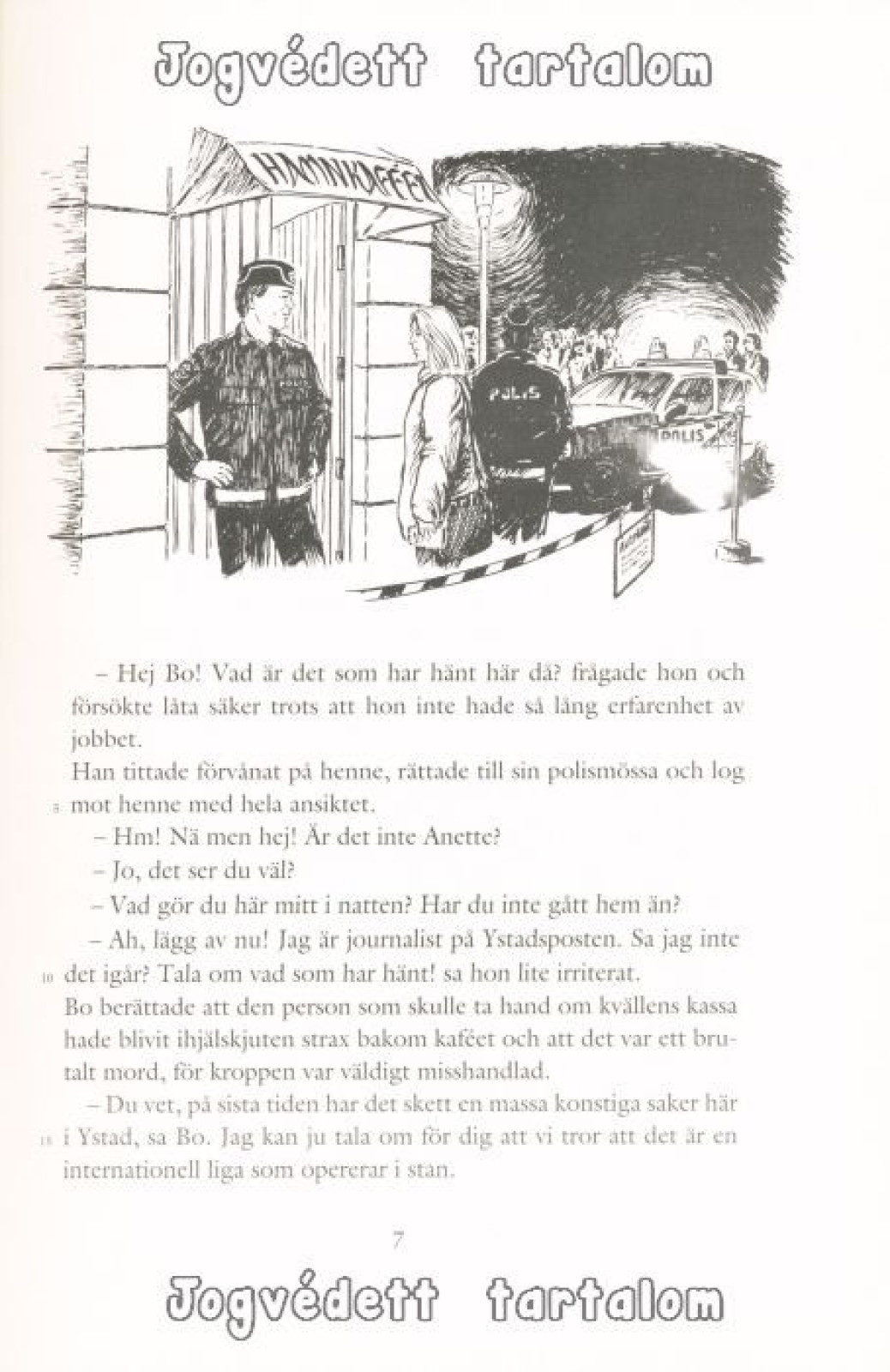 Jogvédett tartalom

HAMNKAFÉET

POLIS

POLIS

– Hej Bo! Vad är det som har hänt här då? frågade hon och försökte låta säker trots att hon inte hade så lång erfarenhet av jobbet.

Han tittade förvånat på henne, rättade till sin polismössa och log 5 mot henne med hela ansiktet.

– Hm! Nä men hej! Är det inte Anette?

– Jo, det ser du väl?

– Vad gör du här mitt i natten? Har du inte gått hem än?

– Ah, lägg av nu! Jag är journalist på Ystadsposten. Sa jag inte 10 det igår? Tala om vad som har hänt! sa hon lite irriterat.

Bo berättade att den person som skulle ta hand om kvällens kassa hade blivit ihjälskjuten strax bakom kaféet och att det var ett brutalt mord, för kroppen var väldigt misshandlad.

– Du vet, på sista tiden har det skett en massa konstiga saker här 15 i Ystad, sa Bo. Jag kan ju tala om för dig att vi tror att det är en internationell liga som opererar i stan.

7

Jogvédett tartalom